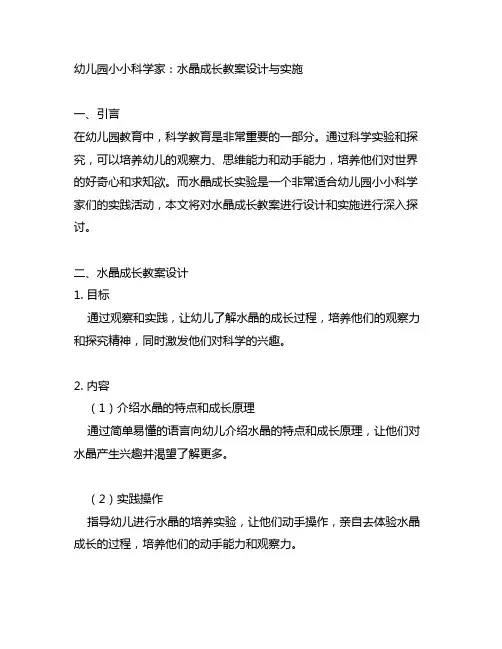 幼儿园小小科学家：水晶成长教案设计与实施

一、引言
在幼儿园教育中，科学教育是非常重要的一部分。通过科学实验和探究，可以培养幼儿的观察力、思维能力和动手能力，培养他们对世界的好奇心和求知欲。而水晶成长实验是一个非常适合幼儿园小小科学家们的实践活动，本文将对水晶成长教案进行设计和实施进行深入探讨。

二、水晶成长教案设计
1. 目标
通过观察和实践，让幼儿了解水晶的成长过程，培养他们的观察力和探究精神，同时激发他们对科学的兴趣。

2. 内容
（1）介绍水晶的特点和成长原理
通过简单易懂的语言向幼儿介绍水晶的特点和成长原理，让他们对水晶产生兴趣并渴望了解更多。

（2）实践操作
指导幼儿进行水晶的培养实验，让他们动手操作，亲自去体验水晶成长的过程，培养他们的动手能力和观察力。